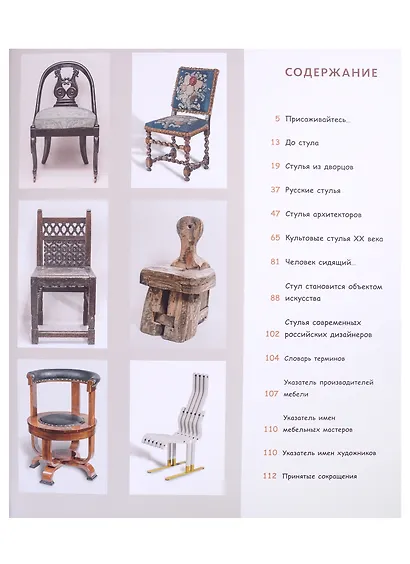 СОДЕРЖАНИЕ

5 Присаживайтесь...

13 До стула

19 Стулья из дворцов

37 Русские стулья

47 Стулья архитекторов

65 Культовые стулья XX века

81 Человек сидящий...

88 Стул становится объектом искусства

102 Стулья современных российских дизайнеров

104 Словарь терминов

107 Указатель производителей мебели

110 Указатель имен мебельных мастеров

110 Указатель имен художников

112 Принятые сокращения